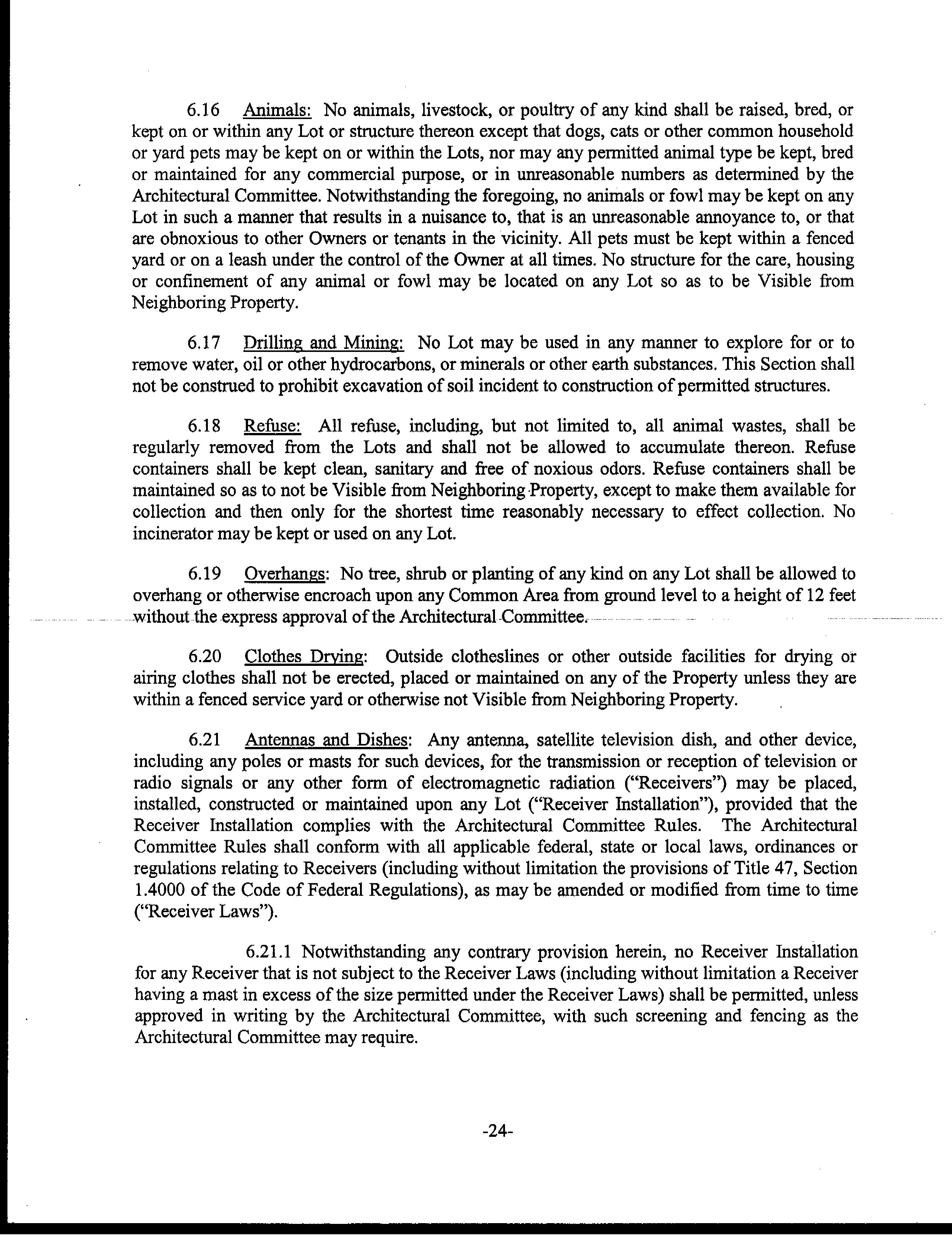 6.16 Animals: No animals, livestock, or poultry of any kind shall be raised, bred, or kept on or within any Lot or structure thereon except that dogs, cats or other common household or yard pets may be kept on or within the Lots, nor may any permitted animal type be kept, bred or maintained for any commercial purpose, or in unreasonable numbers as determined by the Architectural Committee. Notwithstanding the foregoing, no animals or fowl may be kept on any Lot in such a manner that results in a nuisance to, that is an unreasonable annoyance to, or that are obnoxious to other Owners or tenants in the vicinity. All pets must be kept within a fenced yard or on a leash under the control of the Owner at all times. No structure for the care, housing or confinement of any animal or fowl may be located on any Lot so as to be Visible from Neighboring Property.

6.17 Drilling and Mining: No Lot may be used in any manner to explore for or to remove water, oil or other hydrocarbons, or minerals or other earth substances. This Section shall not be construed to prohibit excavation of soil incident to construction of permitted structures.

6.18 Refuse: All refuse, including, but not limited to, all animal wastes, shall be regularly removed from the Lots and shall not be allowed to accumulate thereon. Refuse containers shall be kept clean, sanitary and free of noxious odors. Refuse containers shall be maintained so as to not be Visible from Neighboring Property, except to make them available for collection and then only for the shortest time reasonably necessary to effect collection. No incinerator may be kept or used on any Lot.

6.19 Overhangs: No tree, shrub or planting of any kind on any Lot shall be allowed to overhang or otherwise encroach upon any Common Area from ground level to a height of 12 feet without the express approval of the Architectural Committee.

6.20 Clothes Drying: Outside clotheslines or other outside facilities for drying or airing clothes shall not be erected, placed or maintained on any of the Property unless they are within a fenced service yard or otherwise not Visible from Neighboring Property.

6.21 Antennas and Dishes: Any antenna, satellite television dish, and other device, including any poles or masts for such devices, for the transmission or reception of television or radio signals or any other form of electromagnetic radiation ("Receivers") may be placed, installed, constructed or maintained upon any Lot ("Receiver Installation"), provided that the Receiver Installation complies with the Architectural Committee Rules. The Architectural Committee Rules shall conform with all applicable federal, state or local laws, ordinances or regulations relating to Receivers (including without limitation the provisions of Title 47, Section 1.4000 of the Code of Federal Regulations), as may be amended or modified from time to time ("Receiver Laws").

6.21.1 Notwithstanding any contrary provision herein, no Receiver Installation for any Receiver that is not subject to the Receiver Laws (including without limitation a Receiver having a mast in excess of the size permitted under the Receiver Laws) shall be permitted, unless approved in writing by the Architectural Committee, with such screening and fencing as the Architectural Committee may require.

-24-